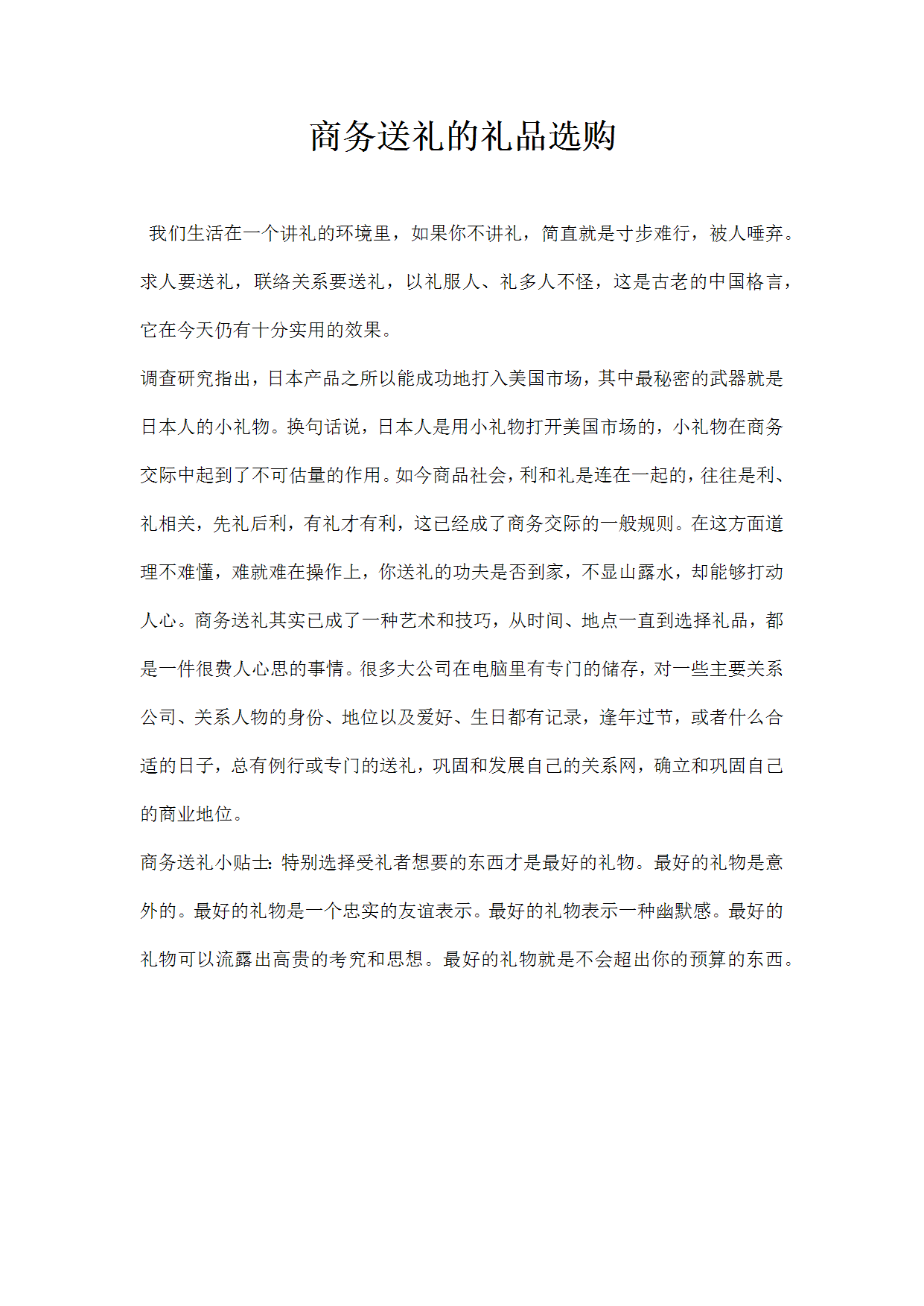 商务送礼的礼品选购

我们生活在一个讲礼的环境里，如果你不讲礼，简直就是寸步难行，被人唾弃。求人要送礼，联络关系要送礼，以礼服人、礼多人不怪，这是古老的中国格言，它在今天仍有十分实用的效果。

调查研究指出，日本产品之所以能成功地打入美国市场，其中最秘密的武器就是日本人的小礼物。换句话说，日本人是用小礼物打开美国市场的，小礼物在商务交际中起到了不可估量的作用。如今商品社会，利和礼是连在一起的，往往是利、礼相关，先礼后利，有礼才有利，这已经成了商务交际的一般规则。在这方面道理不难懂，难就难在操作上，你送礼的功夫是否到家，不显山露水，却能够打动人心。商务送礼其实已成了一种艺术和技巧，从时间、地点一直到选择礼品，都是一件很费人心思的事情。很多大公司在电脑里有专门的储存，对一些主要关系公司、关系人物的身份、地位以及爱好、生日都有记录，逢年过节，或者什么合适的日子，总有例行或专门的送礼，巩固和发展自己的关系网，确立和巩固自己的商业地位。

商务送礼小贴士：特别选择受礼者想要的东西才是最好的礼物。最好的礼物是意外的。最好的礼物是一个忠实的友谊表示。最好的礼物表示一种幽默感。最好的礼物可以流露出高贵的考究和思想。最好的礼物就是不会超出你的预算的东西。